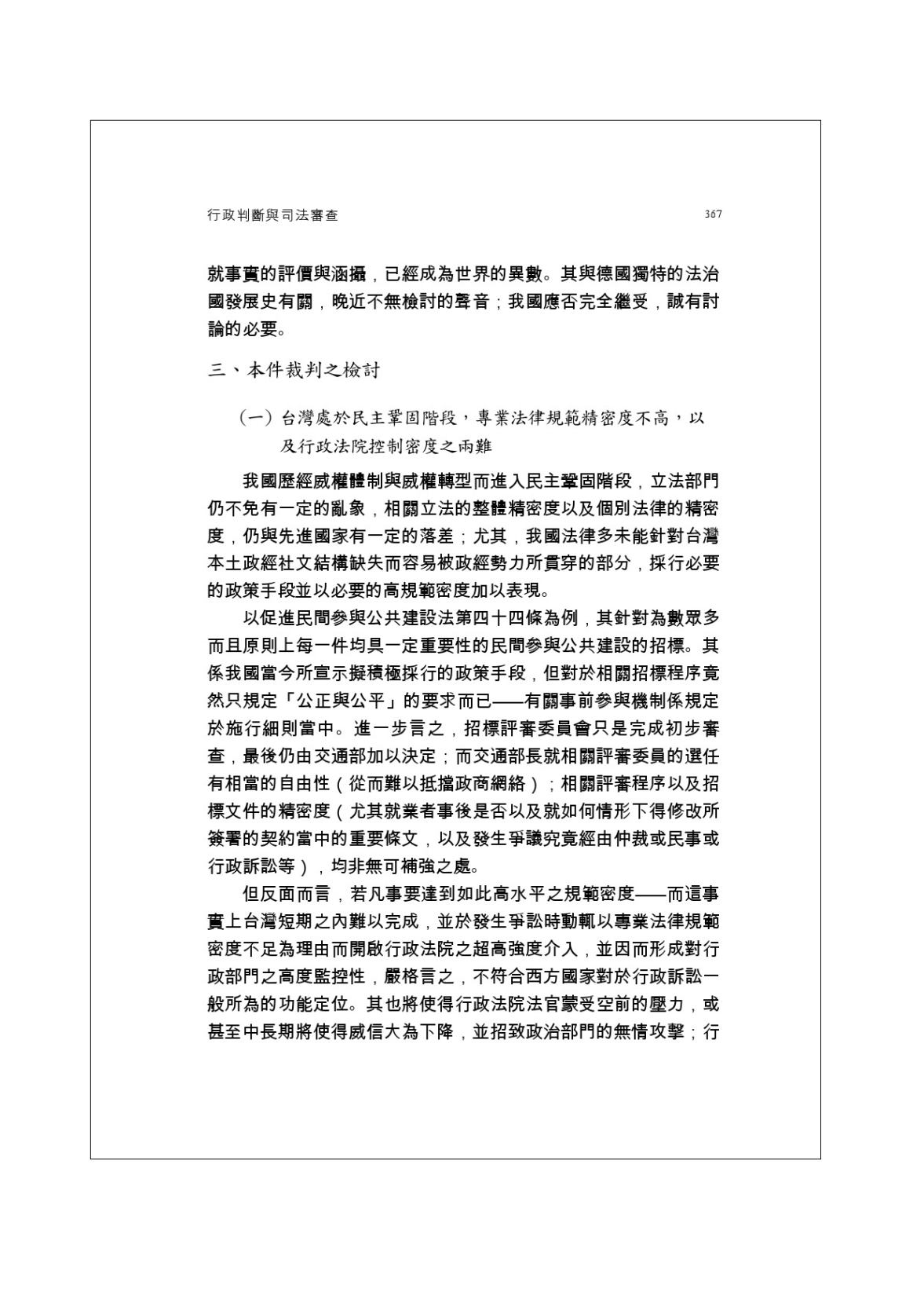 行政判斷與司法審查 367

就事實的評價與涵攝，已經成為世界的異數。其與德國獨特的法治國發展史有關，晚近不無檢討的聲音；我國應否完全繼受，誠有討論的必要。

三、本件裁判之檢討

（一）台灣處於民主鞏固階段，專業法律規範精密度不高，以及行政法院控制密度之兩難

我國歷經威權體制與威權轉型而進入民主鞏固階段，立法部門仍不免有一定的亂象，相關立法的整體精密度以及個別法律的精密度，仍與先進國家有一定的落差；尤其，我國法律多未能針對台灣本土政經社文結構缺失而容易被政經勢力所貫穿的部分，採行必要的政策手段並以必要的高規範密度加以表現。

以促進民間參與公共建設法第四十四條為例，其針對為數眾多而且原則上每一件均具一定重要性的民間參與公共建設的招標。其係我國當今所宣示擬積極採行的政策手段，但對於相關招標程序竟然只規定「公正與公平」的要求而已——有關事前參與機制係規定於施行細則當中。進一步言之，招標評審委員會只是完成初步審查，最後仍由交通部加以決定；而交通部長就相關評審委員的選任有相當的自由性（從而難以抵擋政商網絡）；相關評審程序以及招標文件的精密度（尤其就業者事後是否以及就如何情形下得修改所簽署的契約當中的重要條文，以及發生爭議究竟經由仲裁或民事或行政訴訟等），均非無可補強之處。

但反面而言，若凡事要達到如此高水平之規範密度——而這事實上台灣短期之內難以完成，並於發生爭訟時動輒以專業法律規範密度不足為理由而開啟行政法院之超高強度介入，並因而形成對行政部門之高度監控性，嚴格言之，不符合西方國家對於行政訴訟一般所為的功能定位。其也將使得行政法院法官蒙受空前的壓力，或甚至中長期將使得威信大為下降，並招致政治部門的無情攻擊；行